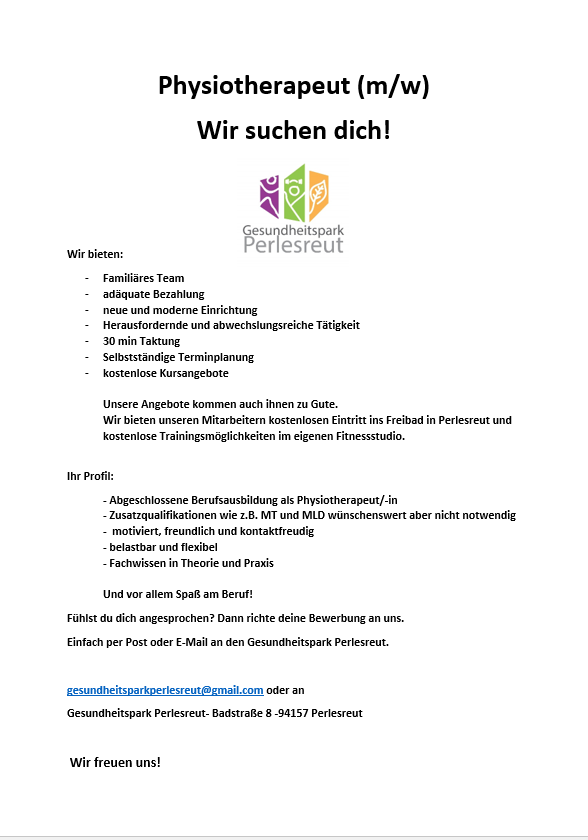 Physiotherapeut (m/w)

Wir suchen dich!

Gesundheitspark Perlesreut

Wir bieten:

- Familiäres Team
- adäquate Bezahlung
- neue und moderne Einrichtung
- Herausfordernde und abwechslungsreiche Tätigkeit
- 30 min Taktung
- Selbstständige Terminplanung
- kostenlose Kursangebote

Unsere Angebote kommen auch ihnen zu Gute.
Wir bieten unseren Mitarbeitern kostenlosen Eintritt ins Freibad in Perlesreut und kostenlose Trainingsmöglichkeiten im eigenen Fitnessstudio.

Ihr Profil:

- Abgeschlossene Berufsausbildung als Physiotherapeut/-in
- Zusatzqualifikationen wie z.B. MT und MLD wünschenswert aber nicht notwendig
- motiviert, freundlich und kontaktfreudig
- belastbar und flexibel
- Fachwissen in Theorie und Praxis

Und vor allem Spaß am Beruf!

Fühlst du dich angesprochen? Dann richte deine Bewerbung an uns.

Einfach per Post oder E-Mail an den Gesundheitspark Perlesreut.

gesundheitsparkperlesreut@gmail.com oder an

Gesundheitspark Perlesreut- Badstraße 8 -94157 Perlesreut

Wir freuen uns!